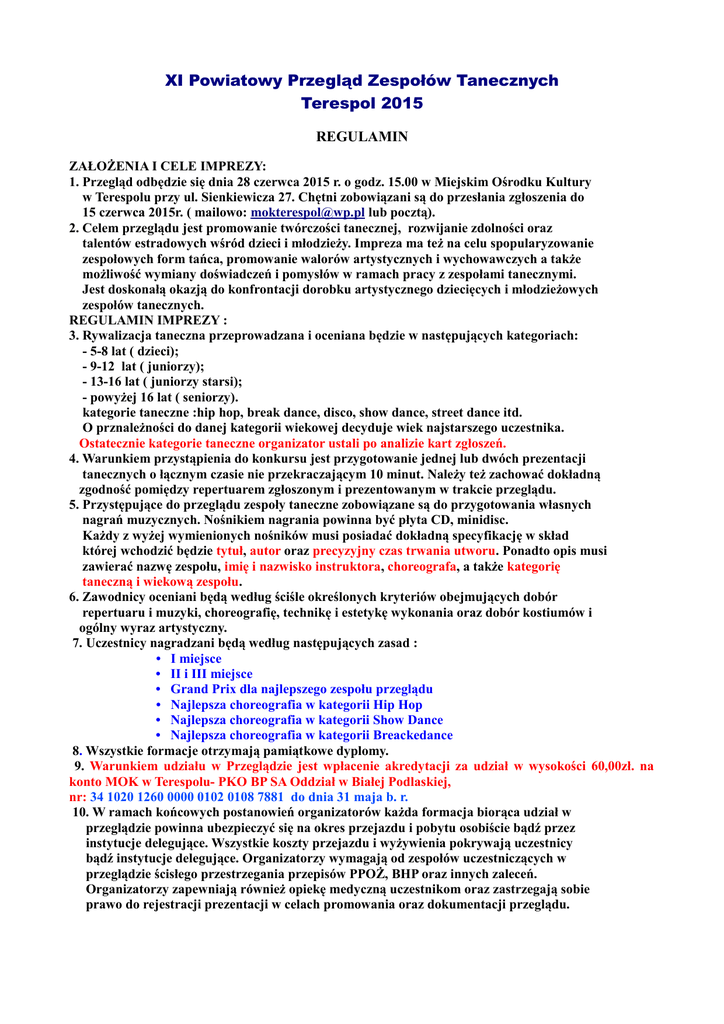 XI Powiatowy Przegląd Zespołów Tanecznych
Terespol 2015

REGULAMIN

ZAŁOŻENIA I CELE IMPREZY:
1. Przegląd odbędzie się dnia 28 czerwca 2015 r. o godz. 15.00 w Miejskim Ośrodku Kultury w Terespolu przy ul. Sienkiewicza 27. Chętni zobowiązani są do przesłania zgłoszenia do 15 czerwca 2015r. ( mailowo: mokterespol@wp.pl lub pocztą).
2. Celem przeglądu jest promowanie twórczości tanecznej, rozwijanie zdolności oraz talentów estradowych wśród dzieci i młodzieży. Impreza ma też na celu spopularyzowanie zespołowych form tańca, promowanie walorów artystycznych i wychowawczych a także możliwość wymiany doświadczeń i pomysłów w ramach pracy z zespołami tanecznymi. Jest doskonałą okazją do konfrontacji dorobku artystycznego dziecięcych i młodzieżowych zespołów tanecznych.
REGULAMIN IMPREZY :
3. Rywalizacja taneczna przeprowadzana i oceniana będzie w następujących kategoriach:
- 5-8 lat ( dzieci);
- 9-12 lat ( juniorzy);
- 13-16 lat ( juniorzy starsi);
- powyżej 16 lat ( seniorzy).
kategorie taneczne :hip hop, break dance, disco, show dance, street dance itd.
O przynależności do danej kategorii wiekowej decyduje wiek najstarszego uczestnika.
Ostatecznie kategorie taneczne organizator ustali po analizie kart zgłoszeń.
4. Warunkiem przystąpienia do konkursu jest przygotowanie jednej lub dwóch prezentacji tanecznych o łącznym czasie nie przekraczającym 10 minut. Należy też zachować dokładną zgodność pomiędzy repertuarem zgłoszonym i prezentowanym w trakcie przeglądu.
5. Przystępujące do przeglądu zespoły taneczne zobowiązane są do przygotowania własnych nagrań muzycznych. Nośnikiem nagrania powinna być płyta CD, minidisc.
Każdy z wyżej wymienionych nośników musi posiadać dokładną specyfikację w skład której wchodzić będzie tytuł, autor oraz precyzyjny czas trwania utworu. Ponadto opis musi zawierać nazwę zespołu, imię i nazwisko instruktora, choreografa, a także kategorię taneczną i wiekową zespołu.
6. Zawodnicy oceniani będą według ściśle określonych kryteriów obejmujących dobór repertuaru i muzyki, choreografię, technikę i estetykę wykonania oraz dobór kostiumów i ogólny wyraz artystyczny.
7. Uczestnicy nagradzani będą według następujących zasad :
• I miejsce
• II i III miejsce
• Grand Prix dla najlepszego zespołu przeglądu
• Najlepsza choreografia w kategorii Hip Hop
• Najlepsza choreografia w kategorii Show Dance
• Najlepsza choreografia w kategorii Breackedance
8. Wszystkie formacje otrzymają pamiątkowe dyplomy.
9. Warunkiem udziału w Przeglądzie jest wpłacenie akredytacji za udział w wysokości 60,00zł. na konto MOK w Terespolu- PKO BP SA Oddział w Białej Podlaskiej,
nr: 34 1020 1260 0000 0102 0108 7881 do dnia 31 maja b. r.
10. W ramach końcowych postanowień organizatorów każda formacja biorąca udział w przeglądzie powinna ubezpieczyć się na okres przejazdu i pobytu osobiście bądź przez instytucje delegujące. Wszystkie koszty przejazdu i wyżywienia pokrywają uczestnicy bądź instytucje delegujące. Organizatorzy wymagają od zespołów uczestniczących w przeglądzie ścisłego przestrzegania przepisów PPOŻ, BHP oraz innych zaleceń. Organizatorzy zapewniają również opiekę medyczną uczestnikom oraz zastrzegają sobie prawo do rejestracji prezentacji w celach promowania oraz dokumentacji przeglądu.